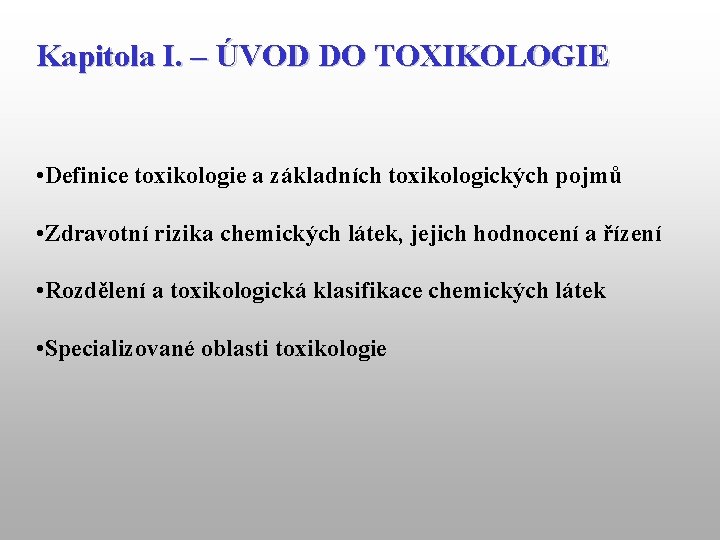 Kapitola I. – ÚVOD DO TOXIKOLOGIE

•Definice toxikologie a základních toxikologických pojmů

•Zdravotní rizika chemických látek, jejich hodnocení a řízení

•Rozdělení a toxikologická klasifikace chemických látek

•Specializované oblasti toxikologie